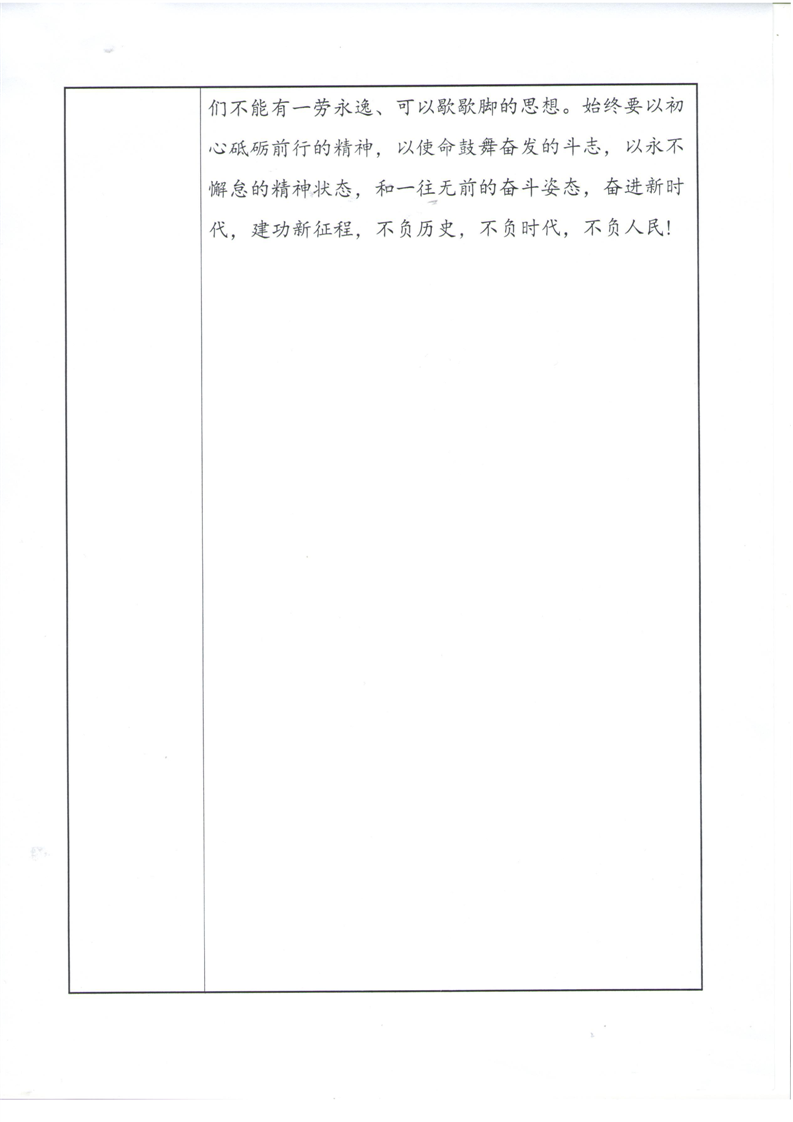 们不能有一劳永逸、可以歇歇脚的思想。始终要以初心砥砺前行的精神，以使命鼓舞奋发的斗志，以永不懈怠的精神状态，和一往无前的奋斗姿态，奋进新时代，建功新征程，不负历史，不负时代，不负人民!